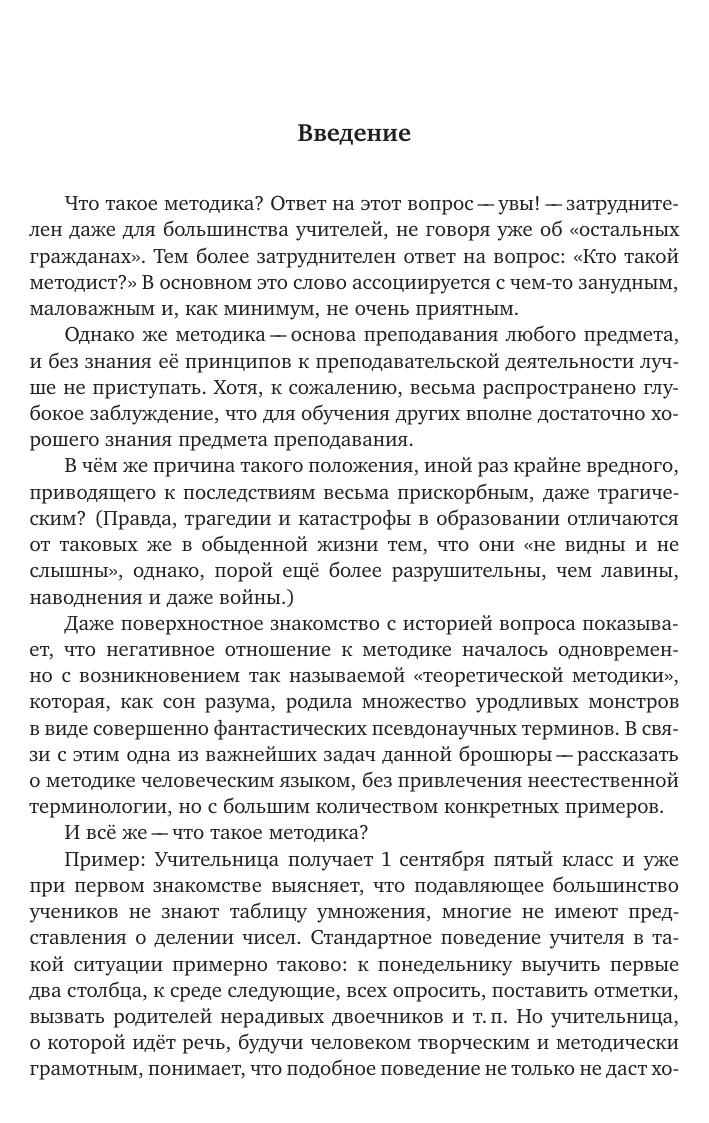 Введение

Что такое методика? Ответ на этот вопрос — увы! — затруднителен даже для большинства учителей, не говоря уже об «остальных гражданах». Тем более затруднителен ответ на вопрос: «Кто такой методист?» В основном это слово ассоциируется с чем-то занудным, маловажным и, как минимум, не очень приятным.

Однако же методика — основа преподавания любого предмета, и без знания её принципов к преподавательской деятельности лучше не приступать. Хотя, к сожалению, весьма распространено глубокое заблуждение, что для обучения других вполне достаточно хорошего знания предмета преподавания.

В чём же причина такого положения, иной раз крайне вредного, приводящего к последствиям весьма прискорбным, даже трагическим? (Правда, трагедии и катастрофы в образовании отличаются от таковых же в обыденной жизни тем, что они «не видны и не слышны», однако, порой ещё более разрушительны, чем лавины, наводнения и даже войны.)

Даже поверхностное знакомство с историей вопроса показывает, что негативное отношение к методике началось одновременно с возникновением так называемой «теоретической методики», которая, как сон разума, родила множество уродливых монстров в виде совершенно фантастических псевдонаучных терминов. В связи с этим одна из важнейших задач данной брошюры — рассказать о методике человеческим языком, без привлечения неестественной терминологии, но с большим количеством конкретных примеров.

И всё же — что такое методика?

Пример: Учительница получает 1 сентября пятый класс и уже при первом знакомстве выясняет, что подавляющее большинство учеников не знают таблицу умножения, многие не имеют представления о делении чисел. Стандартное поведение учителя в такой ситуации примерно таково: к понедельнику выучить первые два столбца, к среде следующие, всех опросить, поставить отметки, вызвать родителей нерадивых двоечников и т. п. Но учительница, о которой идёт речь, будучи человеком творческим и методически грамотным, понимает, что подобное поведение не только не даст хо-